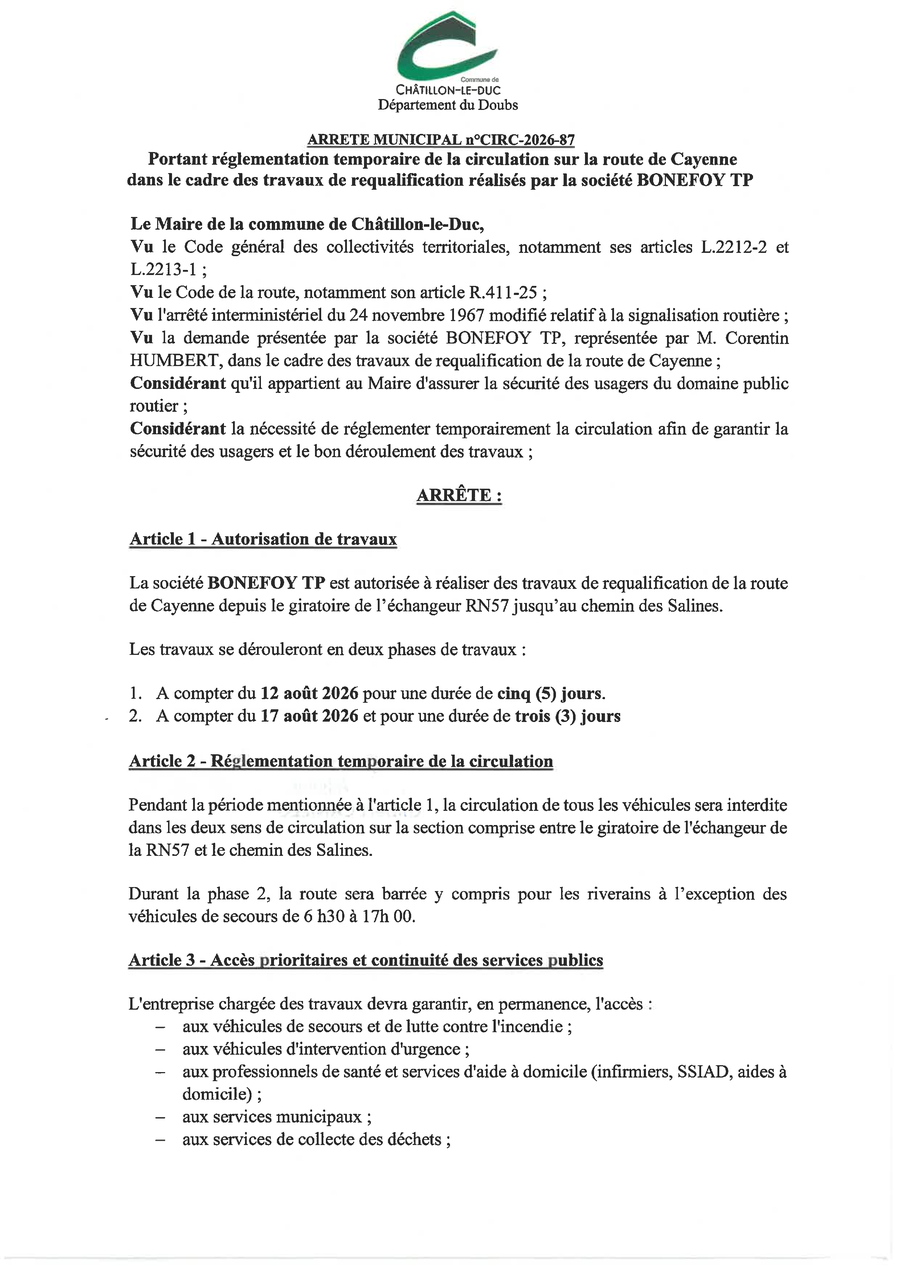 Commune de
CHÂTILLON-LE-DUC
Département du Doubs

ARRETE MUNICIPAL n°CIRC-2026-87
Portant réglementation temporaire de la circulation sur la route de Cayenne dans le cadre des travaux de requalification réalisés par la société BONEFOY TP

Le Maire de la commune de Châtillon-le-Duc,
Vu le Code général des collectivités territoriales, notamment ses articles L.2212-2 et L.2213-1 ;
Vu le Code de la route, notamment son article R.411-25 ;
Vu l'arrêté interministériel du 24 novembre 1967 modifié relatif à la signalisation routière ;
Vu la demande présentée par la société BONEFOY TP, représentée par M. Corentin HUMBERT, dans le cadre des travaux de requalification de la route de Cayenne ;
Considérant qu'il appartient au Maire d'assurer la sécurité des usagers du domaine public routier ;
Considérant la nécessité de réglementer temporairement la circulation afin de garantir la sécurité des usagers et le bon déroulement des travaux ;

ARRÊTE :

Article 1 - Autorisation de travaux

La société BONEFOY TP est autorisée à réaliser des travaux de requalification de la route de Cayenne depuis le giratoire de l'échangeur RN57 jusqu'au chemin des Salines.

Les travaux se dérouleront en deux phases de travaux :

1. A compter du 12 août 2026 pour une durée de cinq (5) jours.
2. A compter du 17 août 2026 et pour une durée de trois (3) jours

Article 2 - Réglementation temporaire de la circulation

Pendant la période mentionnée à l'article 1, la circulation de tous les véhicules sera interdite dans les deux sens de circulation sur la section comprise entre le giratoire de l'échangeur de la RN57 et le chemin des Salines.

Durant la phase 2, la route sera barrée y compris pour les riverains à l'exception des véhicules de secours de 6 h30 à 17h 00.

Article 3 - Accès prioritaires et continuité des services publics

L'entreprise chargée des travaux devra garantir, en permanence, l'accès :
– aux véhicules de secours et de lutte contre l'incendie ;
– aux véhicules d'intervention d'urgence ;
– aux professionnels de santé et services d'aide à domicile (infirmiers, SSIAD, aides à domicile) ;
– aux services municipaux ;
– aux services de collecte des déchets ;